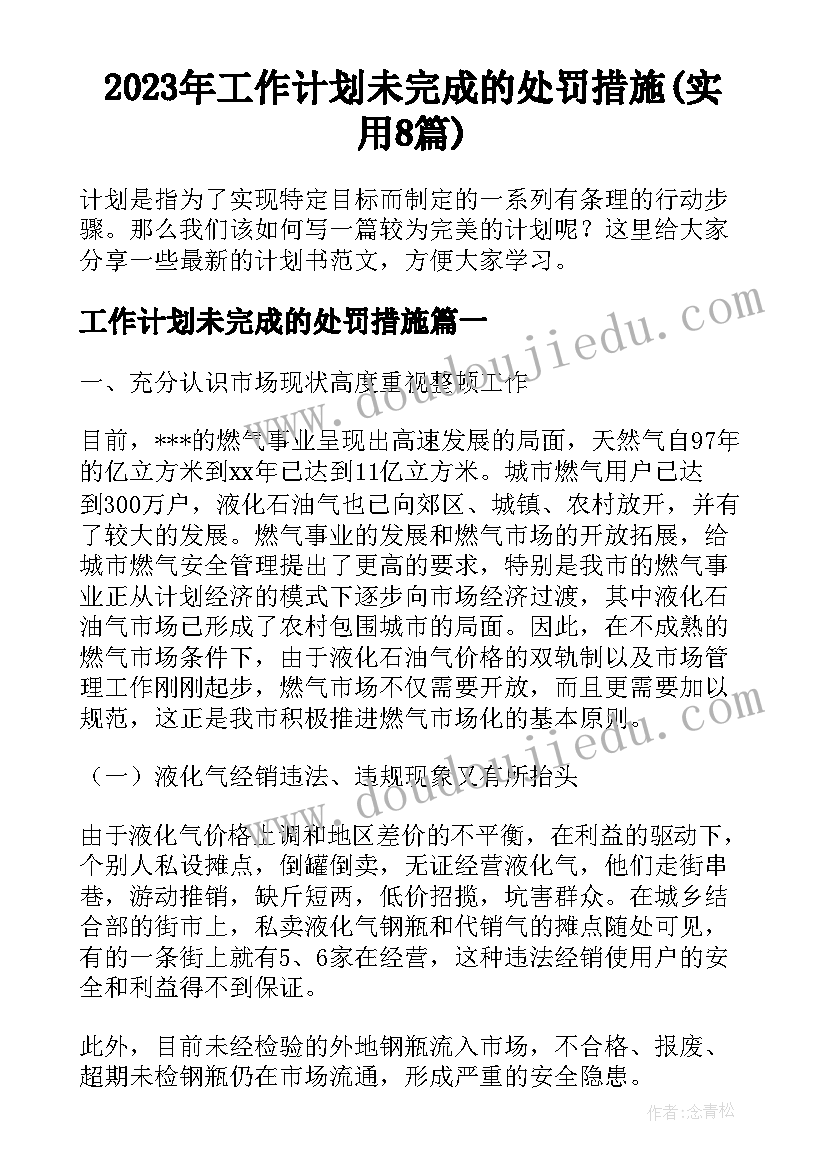 2023年工作计划未完成的处罚措施(实用8篇)

计划是指为了实现特定目标而制定的一系列有条理的行动步骤。那么我们该如何写一篇较为完美的计划呢？这里给大家分享一些最新的计划书范文，方便大家学习。

工作计划未完成的处罚措施篇一

www.doudoujiedu.com

一、充分认识市场现状高度重视整顿工作

目前，***的燃气事业呈现出高速发展的局面，天然气自97年的亿立方米到xx年已达到11亿立方米。城市燃气用户已达到300万户，液化石油气也已向郊区、城镇、农村放开，并有了较大的发展。燃气事业的发展和燃气市场的开放拓展，给城市燃气安全管理提出了更高的要求，特别是我市的燃气事业正从计划经济的模式下逐步向市场经济过渡，其中液化石油气市场已形成了农村包围城市的局面。因此，在不成熟的燃气市场条件下，由于液化石油气价格的双轨制以及市场管理工作刚刚起步，燃气市场不仅需要开放，而且更需要加以规范，这正是我市积极推进燃气市场化的基本原则。

www.doudoujiedu.com

（一）液化气经销违法、违规现象又有所抬头

由于液化气价格上调和地区差价的不平衡，在利益的驱动下，个别人私设摊点，倒罐倒卖，无证经营液化气，他们走街串巷，游动推销，缺斤短两，低价招揽，坑害群众。在城乡结合部的街市上，私卖液化气钢瓶和代销气的摊点随处可见，有的一条街上就有5、6家在经营，这种违法经销使用户的安全和利益得不到保证。

此外，目前未经检验的外地钢瓶流入市场，不合格、报废、超期未检钢瓶仍在市场流通，形成严重的安全隐患。

作者：念青松